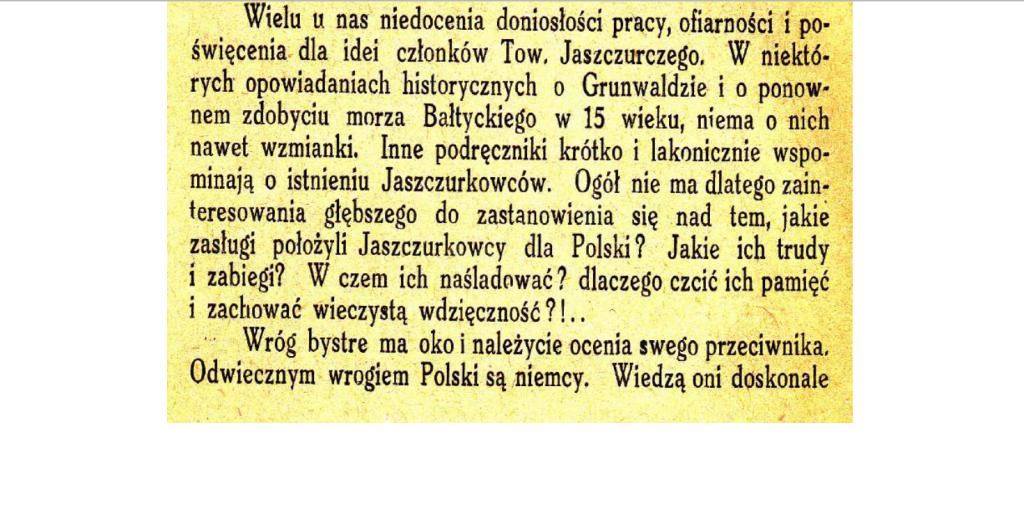 Wielu u nas niedocenia doniosłości pracy, ofiarności i poświęcenia dla idei członków Tow. Jaszczurczego. W niektórych opowiadaniach historycznych o Grunwaldzie i o ponownem zdobyciu morza Bałtyckiego w 15 wieku, niema o nich nawet wzmianki. Inne podręczniki krótko i lakonicznie wspominają o istnieniu Jaszczurkowców. Ogół nie ma dlatego zainteresowania głębszego do zastanowienia się nad tem, jakie zasługi położyli Jaszczurkowcy dla Polski? Jakie ich trudy i zabiegi? W czem ich naśladować? dlaczego czcić ich pamięć i zachować wieczystą wdzięczność?!..

Wróg bystre ma oko i należycie ocenia swego przeciwnika. Odwiecznym wrogiem Polski są niemcy. Wiedzą oni doskonale